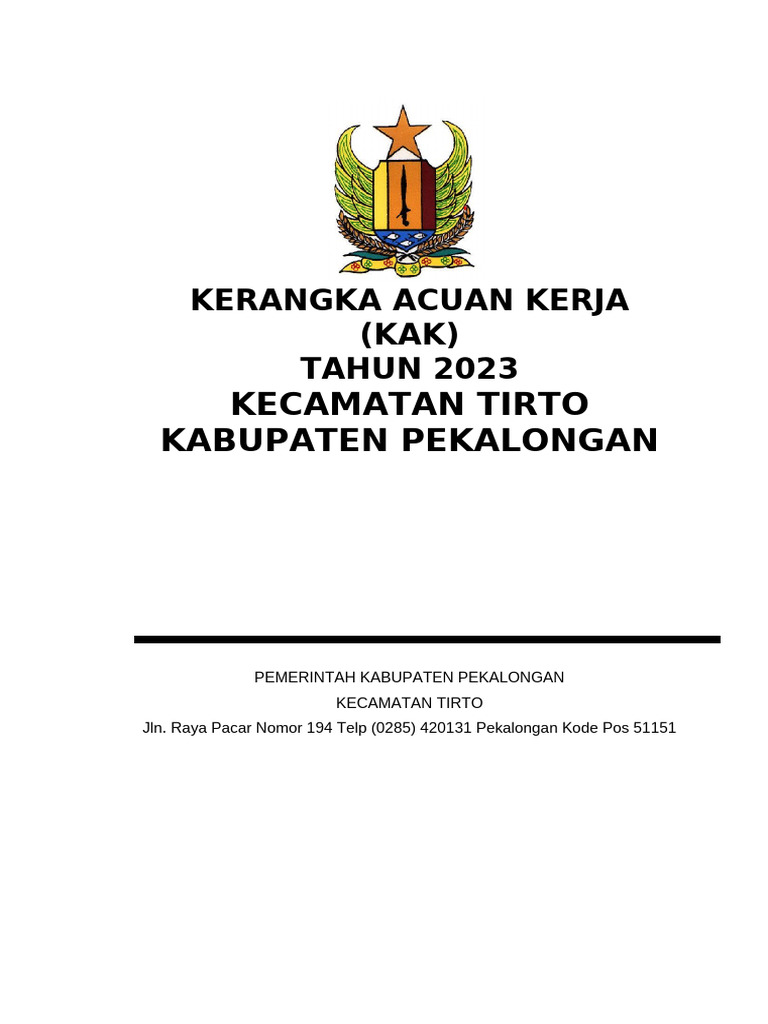 KERANGKA ACUAN KERJA
(KAK)
TAHUN 2023
KECAMATAN TIRTO
KABUPATEN PEKALONGAN

PEMERINTAH KABUPATEN PEKALONGAN
KECAMATAN TIRTO
Jln. Raya Pacar Nomor 194 Telp (0285) 420131 Pekalongan Kode Pos 51151